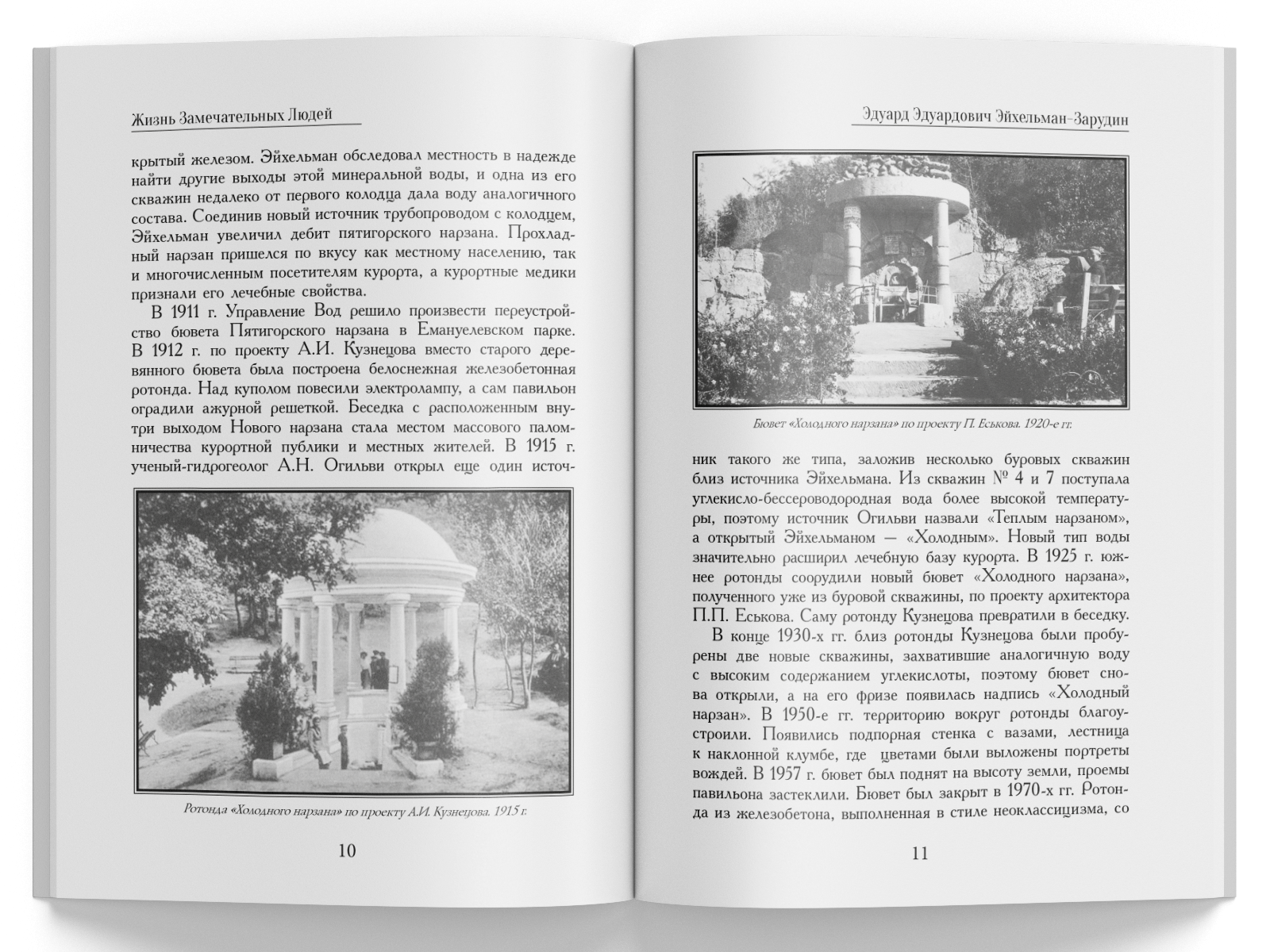 Жизнь Замечательных Людей

крытый железом. Эйхельман обследовал местность в надежде найти другие выходы этой минеральной воды, и одна из его скважин недалеко от первого колодца дала воду аналогичного состава. Соединив новый источник трубопроводом с колодцем, Эйхельман увеличил дебит пятигорского нарзана. Прохладный нарзан пришелся по вкусу как местному населению, так и многочисленным посетителям курорта, а курортные медики признали его лечебные свойства.

В 1911 г. Управление Вод решило произвести переустройство бювета Пятигорского нарзана в Емануелевском парке. В 1912 г. по проекту А.И. Кузнецова вместо старого деревянного бювета была построена белоснежная железобетонная ротонда. Над куполом повесили электролампу, а сам павильон оградили ажурной решеткой. Беседка с расположенным внутри выходом Нового нарзана стала местом массового паломничества курортной публики и местных жителей. В 1915 г. ученый-гидрогеолог А.Н. Огильви открыл еще один источ-

Ротонда «Холодного нарзана» по проекту А.И. Кузнецова. 1915 г.

10

Эдуард Эдуардович Эйхельман-Зарудин

Бювет «Холодного нарзана» по проекту П. Еськова. 1920-е гг.

ник такого же типа, заложив несколько буровых скважин близ источника Эйхельмана. Из скважин № 4 и 7 поступала углекисло-бессероводородная вода более высокой температуры, поэтому источник Огильви назвали «Теплым нарзаном», а открытый Эйхельманом — «Холодным». Новый тип воды значительно расширил лечебную базу курорта. В 1925 г. южнее ротонды соорудили новый бювет «Холодного нарзана», полученного уже из буровой скважины, по проекту архитектора П.П. Еськова. Саму ротонду Кузнецова превратили в беседку.

В конце 1930-х гг. близ ротонды Кузнецова были пробурены две новые скважины, захватившие аналогичную воду с высоким содержанием углекислоты, поэтому бювет снова открыли, а на его фризе появилась надпись «Холодный нарзан». В 1950-е гг. территорию вокруг ротонды благоустроили. Появились подпорная стенка с вазами, лестница к наклонной клумбе, где цветами были выложены портреты вождей. В 1957 г. бювет был поднят на высоту земли, проемы павильона застеклили. Бювет был закрыт в 1970-х гг. Ротонда из железобетона, выполненная в стиле неоклассицизма, со

11